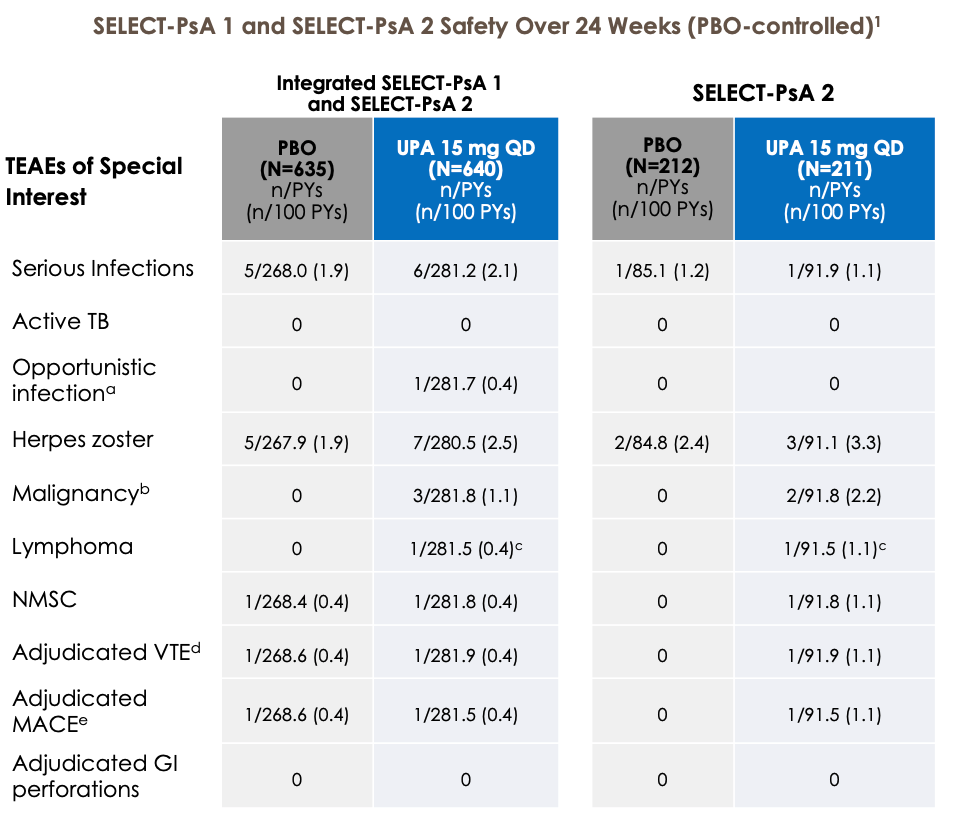 SELECT-PsA 1 and SELECT-PsA 2 Safety Over 24 Weeks (PBO-controlled)$^1$

| TEAEs of Special Interest | Integrated SELECT-PsA 1 and SELECT-PsA 2: PBO (N=635) n/PYs (n/100 PYs) | Integrated SELECT-PsA 1 and SELECT-PsA 2: UPA 15 mg QD (N=640) n/PYs (n/100 PYs) | SELECT-PsA 2: PBO (N=212) n/PYs (n/100 PYs) | SELECT-PsA 2: UPA 15 mg QD (N=211) n/PYs (n/100 PYs) |
|---|---|---|---|---|
| Serious Infections | 5/268.0 (1.9) | 6/281.2 (2.1) | 1/85.1 (1.2) | 1/91.9 (1.1) |
| Active TB | 0 | 0 | 0 | 0 |
| Opportunistic infection$^a$ | 0 | 1/281.7 (0.4) | 0 | 0 |
| Herpes zoster | 5/267.9 (1.9) | 7/280.5 (2.5) | 2/84.8 (2.4) | 3/91.1 (3.3) |
| Malignancy$^b$ | 0 | 3/281.8 (1.1) | 0 | 2/91.8 (2.2) |
| Lymphoma | 0 | 1/281.5 (0.4)$^c$ | 0 | 1/91.5 (1.1)$^c$ |
| NMSC | 1/268.4 (0.4) | 1/281.8 (0.4) | 0 | 1/91.8 (1.1) |
| Adjudicated VTE$^d$ | 1/268.6 (0.4) | 1/281.9 (0.4) | 0 | 1/91.9 (1.1) |
| Adjudicated MACE$^e$ | 1/268.6 (0.4) | 1/281.5 (0.4) | 0 | 1/91.5 (1.1) |
| Adjudicated GI perforations | 0 | 0 | 0 | 0 |